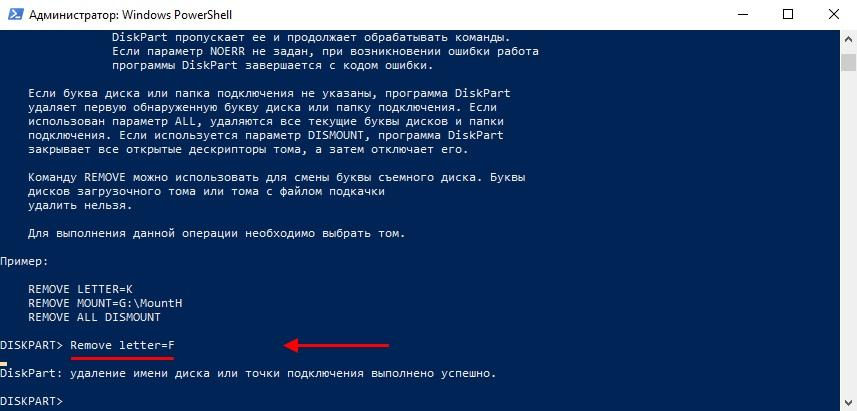 Администратор: Windows PowerShell

DiskPart пропускает ее и продолжает обрабатывать команды. Если параметр NOERR не задан, при возникновении ошибки работа программы DiskPart завершается с кодом ошибки.

Если буква диска или папка подключения не указаны, программа DiskPart удаляет первую обнаруженную букву диска или папку подключения. Если использован параметр ALL, удаляются все текущие буквы дисков и папки подключения. Если используется параметр DISMOUNT, программа DiskPart закрывает все открытые дескрипторы тома, а затем отключает его.

Команду REMOVE можно использовать для смены буквы съемного диска. Буквы дисков загрузочного тома или тома с файлом подкачки удалить нельзя.

Для выполнения данной операции необходимо выбрать том.

Пример:

REMOVE LETTER=K
REMOVE MOUNT=G:\MountH
REMOVE ALL DISMOUNT

DISKPART> Remove letter=F

DiskPart: удаление имени диска или точки подключения выполнено успешно.

DISKPART>